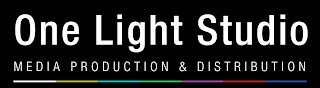 One Light Studio

MEDIA PRODUCTION & DISTRIBUTION